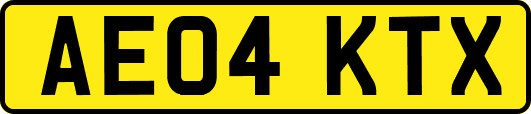 AE04 KTX